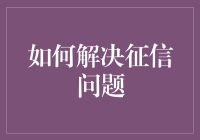 如何解决征信问题